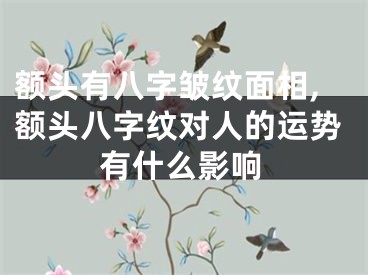 额头有八字皱纹面相，额头八字纹对人的运势有什么影响